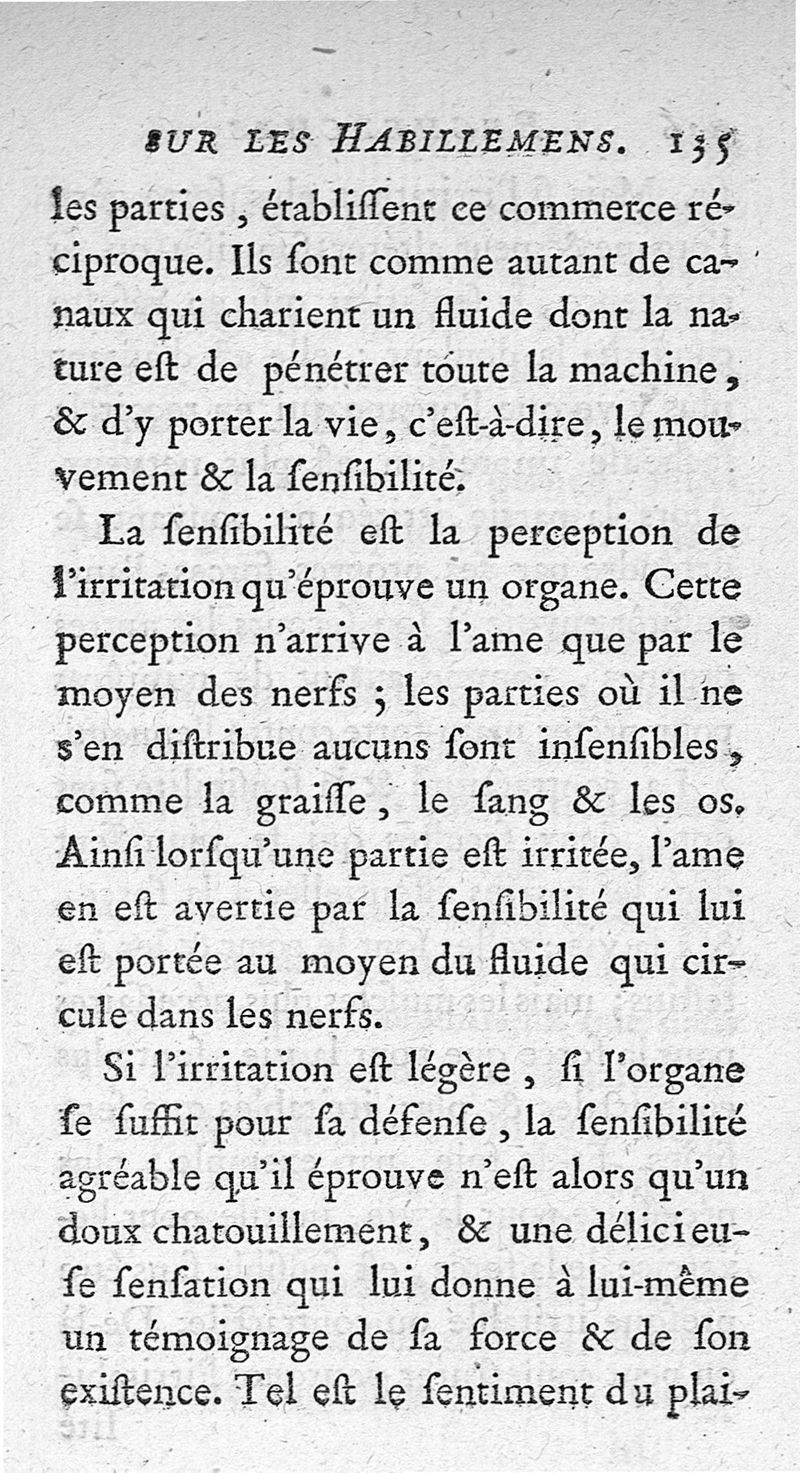 SUR LES HABILLEMENS. 135

les parties, établiſſent ce commerce réciproque. Ils ſont comme autant de canaux qui charient un fluide dont la nature eſt de pénétrer toute la machine, & d'y porter la vie, c'eſt-à-dire, le mouvement & la ſenſibilité.

La ſenſibilité eſt la perception de l'irritation qu'éprouve un organe. Cette perception n'arrive à l'ame que par le moyen des nerfs ; les parties où il ne s'en diſtribue aucuns ſont inſenſibles, comme la graiſſe, le ſang & les os. Ainſi lorſqu'une partie eſt irritée, l'ame en eſt avertie par la ſenſibilité qui lui eſt portée au moyen du fluide qui circule dans les nerfs.

Si l'irritation eſt légère, ſi l'organe ſe ſuffit pour ſa défenſe, la ſenſibilité agréable qu'il éprouve n'eſt alors qu'un doux chatouillement, & une délicieuſe ſenſation qui lui donne à lui-même un témoignage de ſa force & de ſon exiſtence. Tel eſt le ſentiment du plai-